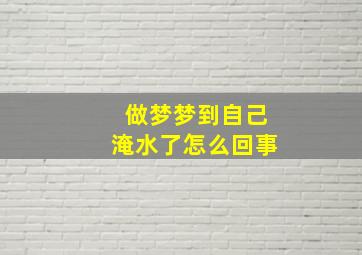 做梦梦到自己
淹水了怎么回事